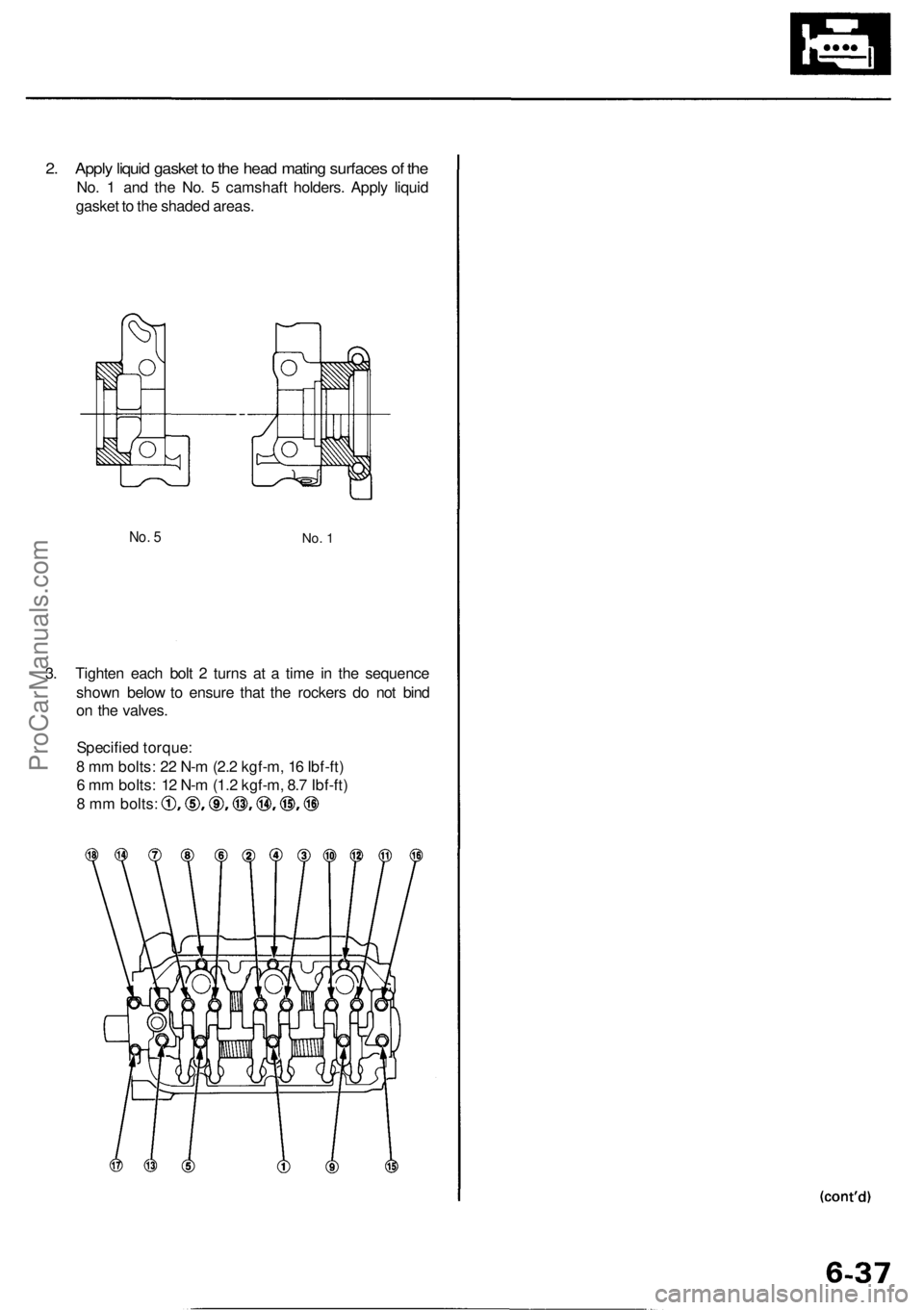 2. Apply liquid gasket to the head mating surfaces of the No. 1 and the No. 5 camshaft holders. Apply liquid gasket to the shaded areas.

No. 5

No. 1

3. Tighten each bolt 2 turns at a time in the sequence shown below to ensure that the rockers do not bind on the valves.

Specified torque:
8 mm bolts: 22 N-m (2.2 kgf-m, 16 lbf-ft)
6 mm bolts: 12 N-m (1.2 kgf-m, 8.7 lbf-ft)
8 mm bolts: ①, ⑤, ⑨, ⑬, ⑭, ⑮, ⑯

⑱ ⑭ ⑦ ⑧ ⑥ ② ④ ③ ⑩ ⑫ ⑪ ⑯

⑰ ⑬ ⑤ ① ⑨ ⑮

(cont'd)

6-37

ProCarManuals.com

carmanualsonline.info